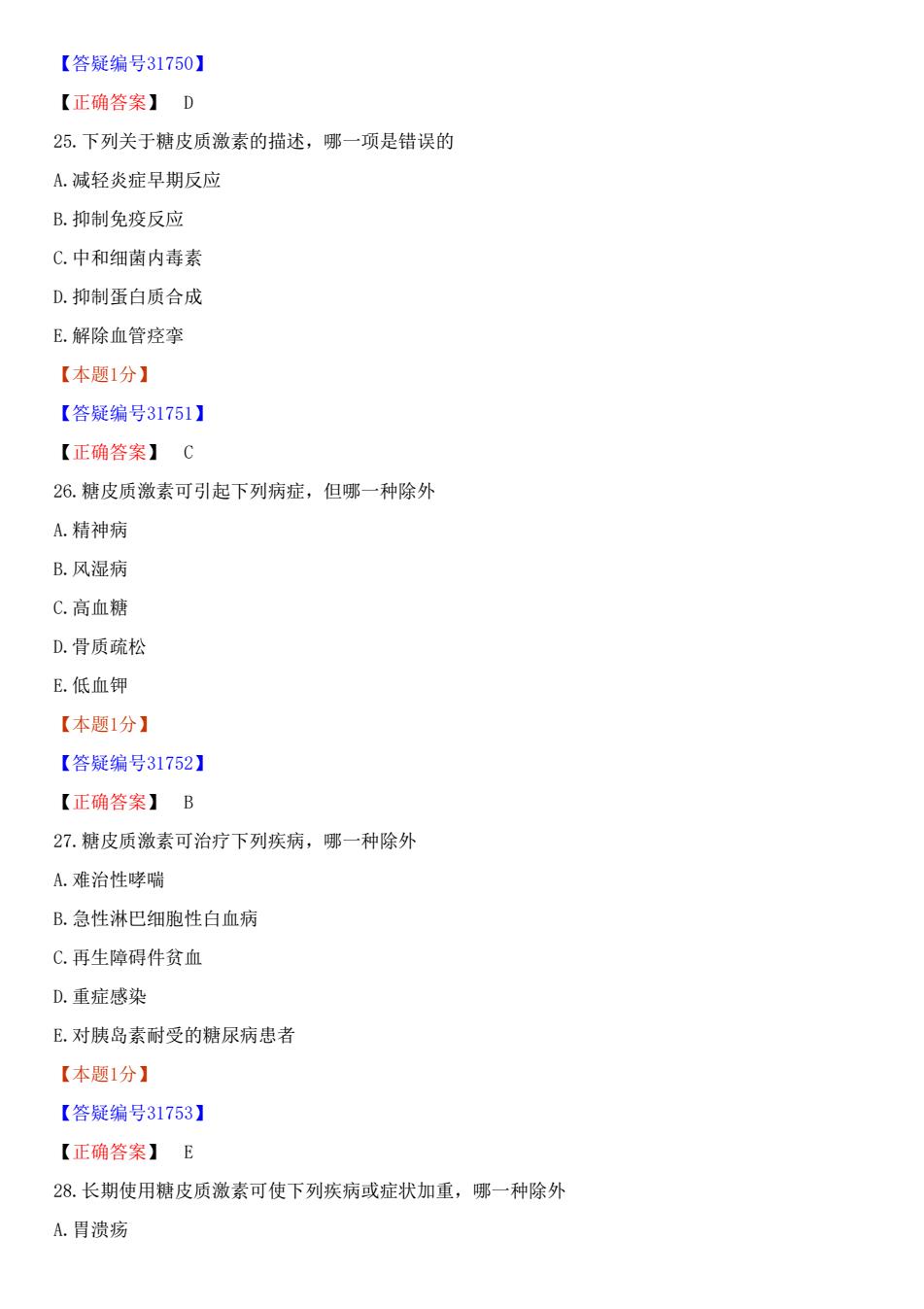 【答疑编号31750】

【正确答案】 D

25.下列关于糖皮质激素的描述，哪一项是错误的

A.减轻炎症早期反应

B.抑制免疫反应

C.中和细菌内毒素

D.抑制蛋白质合成

E.解除血管痉挛

【本题1分】

【答疑编号31751】

【正确答案】 C

26.糖皮质激素可引起下列病症，但哪一种除外

A.精神病

B.风湿病

C.高血糖

D.骨质疏松

E.低血钾

【本题1分】

【答疑编号31752】

【正确答案】 B

27.糖皮质激素可治疗下列疾病，哪一种除外

A.难治性哮喘

B.急性淋巴细胞性白血病

C.再生障碍件贫血

D.重症感染

E.对胰岛素耐受的糖尿病患者

【本题1分】

【答疑编号31753】

【正确答案】 E

28.长期使用糖皮质激素可使下列疾病或症状加重，哪一种除外

A.胃溃疡